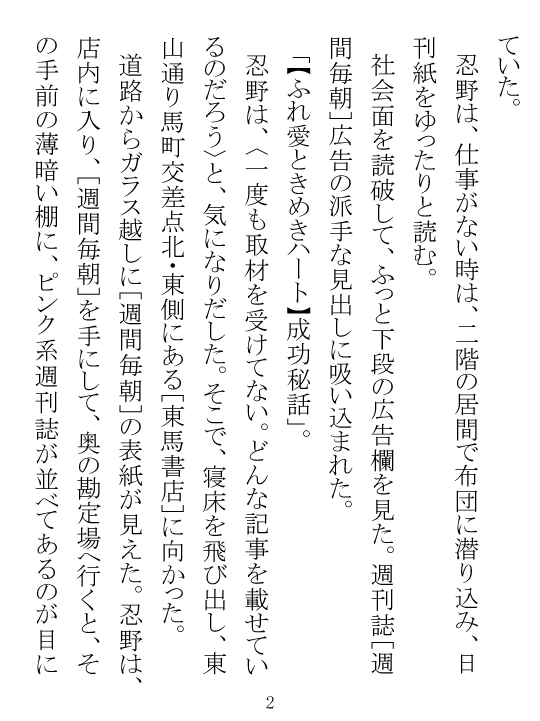 ていた。
　忍野は、仕事がない時は、二階の居間で布団に潜り込み、日刊紙をゆったりと読む。
　社会面を読破して、ふっと下段の広告欄を見た。週刊誌［週間毎朝］広告の派手な見出しに吸い込まれた。
「【ふれ愛ときめきハート】成功秘話」。
　忍野は、〈一度も取材を受けてない。どんな記事を載せているのだろう〉と、気になりだした。そこで、寝床を飛び出し、東山通り馬町交差点北・東側にある［東馬書店］に向かった。
　道路からガラス越しに［週間毎朝］の表紙が見えた。忍野は、店内に入り、［週間毎朝］を手にして、奥の勘定場へ行くと、その手前の薄暗い棚に、ピンク系週刊誌が並べてあるのが目に

2